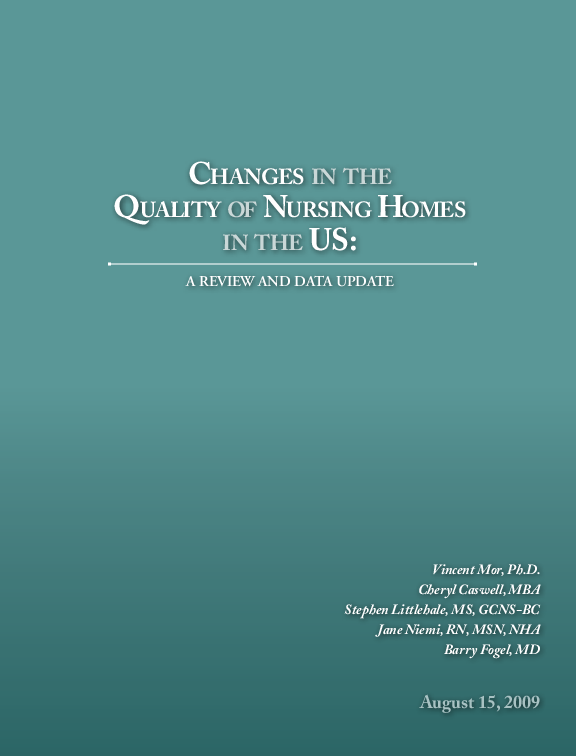 CHANGES IN THE QUALITY OF NURSING HOMES IN THE US:

A REVIEW AND DATA UPDATE

Vincent Mor, Ph.D.
Cheryl Caswell, MBA
Stephen Littlehale, MS, GCNS-BC
Jane Niemi, RN, MSN, NHA
Barry Fogel, MD

August 15, 2009